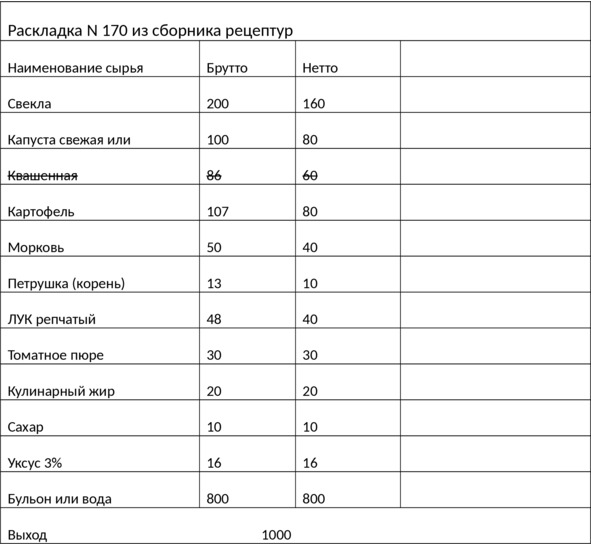 Раскладка N 170 из сборника рецептур

| Наименование сырья | Брутто | Нетто | |
|---|---|---|---|
| Свекла | 200 | 160 | |
| Капуста свежая или | 100 | 80 | |
| ~~Квашенная~~ | ~~86~~ | ~~60~~ | |
| Картофель | 107 | 80 | |
| Морковь | 50 | 40 | |
| Петрушка (корень) | 13 | 10 | |
| ЛУК репчатый | 48 | 40 | |
| Томатное пюре | 30 | 30 | |
| Кулинарный жир | 20 | 20 | |
| Сахар | 10 | 10 | |
| Уксус 3% | 16 | 16 | |
| Бульон или вода | 800 | 800 | |

Выход 1000